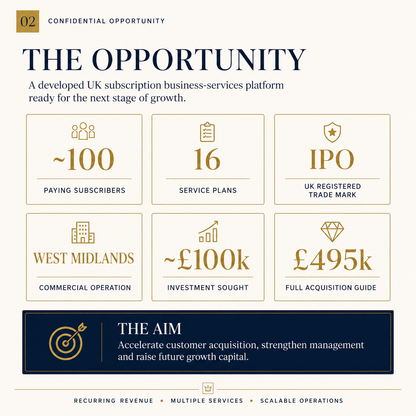 02 CONFIDENTIAL OPPORTUNITY

THE OPPORTUNITY

A developed UK subscription business-services platform ready for the next stage of growth.

~100
PAYING SUBSCRIBERS

16
SERVICE PLANS

IPO
UK REGISTERED TRADE MARK

WEST MIDLANDS
COMMERCIAL OPERATION

~£100k
INVESTMENT SOUGHT

£495k
FULL ACQUISITION GUIDE

THE AIM
Accelerate customer acquisition, strengthen management and raise future growth capital.

RECURRING REVENUE • MULTIPLE SERVICES • SCALABLE OPERATIONS